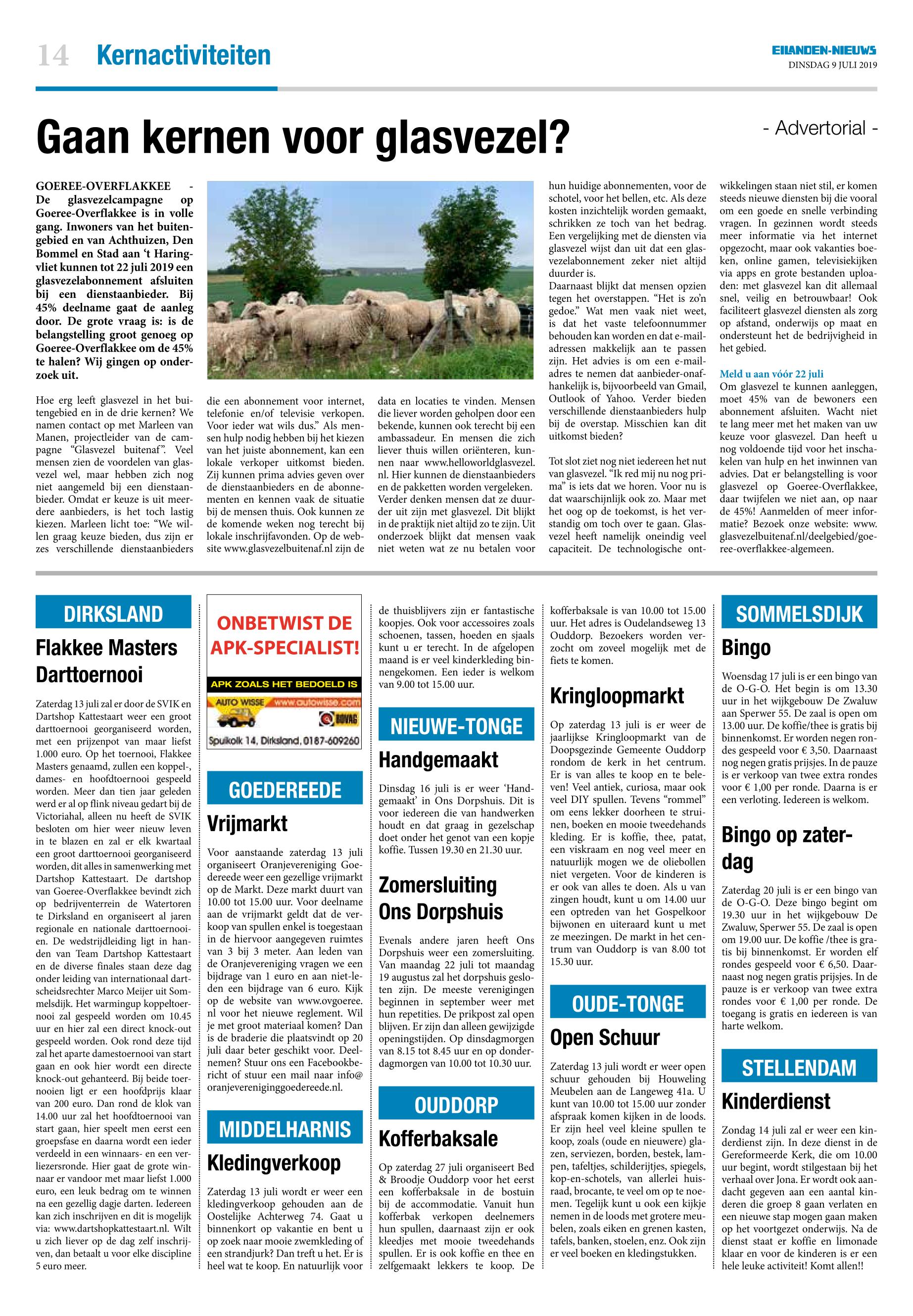 14 Kernactiviteiten

EILANDEN-NIEUWS
DINSDAG 9 JULI 2019

Gaan kernen voor glasvezel?

- Advertorial -

GOEREE-OVERFLAKKEE - De glasvezelcampagne op Goeree-Overflakkee is in volle gang. Inwoners van het buitengebied en van Achthuizen, Den Bommel en Stad aan 't Haringvliet kunnen tot 22 juli 2019 een glasvezelabonnement afsluiten bij een dienstaanbieder. Bij 45% deelname gaat de aanleg door. De grote vraag is: is de belangstelling groot genoeg op Goeree-Overflakkee om de 45% te halen? Wij gingen op onderzoek uit.

Hoe erg leeft glasvezel in het buitengebied en in de drie kernen? We namen contact op met Marleen van Manen, projectleider van de campagne "Glasvezel buitenaf". Veel mensen zien de voordelen van glasvezel wel, maar hebben zich nog niet aangemeld bij een dienstaanbieder. Omdat er keuze is uit meerdere aanbieders, is het toch lastig kiezen. Marleen licht toe: "We willen graag keuze bieden, dus zijn er zes verschillende dienstaanbieders die een abonnement voor internet, telefonie en/of televisie verkopen. Voor ieder wat wils dus." Als mensen hulp nodig hebben bij het kiezen van het juiste abonnement, kan een lokale verkoper uitkomst bieden. Zij kunnen prima advies geven over de dienstaanbieders en de abonnementen en kennen vaak de situatie bij de mensen thuis. Ook kunnen ze de komende weken nog terecht bij lokale inschrijfavonden. Op de website www.glasvezelbuitenaf.nl zijn de data en locaties te vinden. Mensen die liever worden geholpen door een bekende, kunnen ook terecht bij een ambassadeur. En mensen die zich liever thuis willen oriënteren, kunnen naar www.helloworldglasvezel.nl. Hier kunnen de dienstaanbieders en de pakketten worden vergeleken. Verder denken mensen dat ze duurder uit zijn met glasvezel. Dit blijkt in de praktijk niet altijd zo te zijn. Uit onderzoek blijkt dat mensen vaak niet weten wat ze nu betalen voor hun huidige abonnementen, voor de schotel, voor het bellen, etc. Als deze kosten inzichtelijk worden gemaakt, schrikken ze toch van het bedrag. Een vergelijking met de diensten via glasvezel wijst dan uit dat een glasvezelabonnement zeker niet altijd duurder is.
Daarnaast blijkt dat mensen opzien tegen het overstappen. "Het is zo'n gedoe." Wat men vaak niet weet, is dat het vaste telefoonnummer behouden kan worden en dat e-mailadressen makkelijk aan te passen zijn. Het advies is om een e-mailadres te nemen dat aanbieder-onafhankelijk is, bijvoorbeeld van Gmail, Outlook of Yahoo. Verder bieden verschillende dienstaanbieders hulp bij de overstap. Misschien kan dit uitkomst bieden?

Tot slot ziet nog niet iedereen het nut van glasvezel. "Ik red mij nu nog prima" is iets dat we horen. Voor nu is dat waarschijnlijk ook zo. Maar met het oog op de toekomst, is het verstandig om toch over te gaan. Glasvezel heeft namelijk oneindig veel capaciteit. De technologische ontwikkelingen staan niet stil, er komen steeds nieuwe diensten bij die vooral om een goede en snelle verbinding vragen. In gezinnen wordt steeds meer informatie via het internet opgezocht, maar ook vakanties boeken, online gamen, televisiekijken via apps en grote bestanden uploaden: met glasvezel kan dit allemaal snel, veilig en betrouwbaar! Ook faciliteert glasvezel diensten als zorg op afstand, onderwijs op maat en ondersteunt het de bedrijvigheid in het gebied.

Meld u aan vóór 22 juli
Om glasvezel te kunnen aanleggen, moet 45% van de bewoners een abonnement afsluiten. Wacht niet te lang meer met het maken van uw keuze voor glasvezel. Dan heeft u nog voldoende tijd voor het inschakelen van hulp en het inwinnen van advies. Dat er belangstelling is voor glasvezel op Goeree-Overflakkee, daar twijfelen we niet aan, op naar de 45%! Aanmelden of meer informatie? Bezoek onze website: www.glasvezelbuitenaf.nl/deelgebied/goeree-overflakkee-algemeen.

DIRKSLAND
Flakkee Masters Darttoernooi

Zaterdag 13 juli zal er door de SVIK en Dartshop Kattestaart weer een groot darttoernooi georganiseerd worden, met een prijzenpot van maar liefst 1.000 euro. Op het toernooi, Flakkee Masters genaamd, zullen een koppel-, dames- en hoofdtoernooi gespeeld worden. Meer dan tien jaar geleden werd er al op flink niveau gedart bij de Victoriahal, alleen nu heeft de SVIK besloten om hier weer nieuw leven in te blazen en zal er elk kwartaal een groot darttoernooi georganiseerd worden, dit alles in samenwerking met Dartshop Kattestaart. De dartshop van Goeree-Overflakkee bevindt zich op bedrijventerrein de Watertoren te Dirksland en organiseert al jaren regionale en nationale darttoernooien. De wedstrijdleiding ligt in handen van Team Dartshop Kattestaart en de diverse finales staan deze dag onder leiding van internationaal dartscheidsrechter Marco Meijer uit Sommelsdijk. Het warmingup koppeltoernooi zal gespeeld worden om 10.45 uur en hier zal een direct knock-out gespeeld worden. Ook rond deze tijd zal het aparte damestoernooi van start gaan en ook hier wordt een directe knock-out gehanteerd. Bij beide toernooien ligt er een hoofdprijs klaar van 200 euro. Dan rond de klok van 14.00 uur zal het hoofdtoernooi van start gaan, hier speelt men eerst een groepsfase en daarna wordt een ieder verdeeld in een winnaars- en een verliezersronde. Hier gaat de grote winnaar er vandoor met maar liefst 1.000 euro, een leuk bedrag om te winnen na een gezellig dagje darten. Iedereen kan zich inschrijven en dit is mogelijk via: www.dartshopkattestaart.nl. Wilt u zich liever op de dag zelf inschrijven, dan betaalt u voor elke discipline 5 euro meer.

ONBETWIST DE APK-SPECIALIST!
APK ZOALS HET BEDOELD IS
AUTO WISSE www.autowisse.com
BOVAG
Spuikolk 14, Dirksland, 0187-609260

GOEDEREEDE
Vrijmarkt

Voor aanstaande zaterdag 13 juli organiseert Oranjevereniging Goedereede weer een gezellige vrijmarkt op de Markt. Deze markt duurt van 10.00 tot 15.00 uur. Voor deelname aan de vrijmarkt geldt dat de verkoop van spullen enkel is toegestaan in de hiervoor aangegeven ruimtes van 3 bij 3 meter. Aan leden van de Oranjevereniging vragen we een bijdrage van 1 euro en aan niet-leden een bijdrage van 6 euro. Kijk op de website van www.ovgoeree.nl voor het nieuwe reglement. Wil je met groot materiaal komen? Dan is de braderie die plaatsvindt op 20 juli daar beter geschikt voor. Deelnemen? Stuur ons een Facebookbericht of stuur een mail naar info@oranjeverenigingoedereede.nl.

MIDDELHARNIS
Kledingverkoop

Zaterdag 13 juli wordt er weer een kledingverkoop gehouden aan de Oostelijke Achterweg 74. Gaat u binnenkort op vakantie en bent u op zoek naar mooie zwemkleding of een strandjurk? Dan treft u het. Er is heel wat te koop. En natuurlijk voor de thuisblijvers zijn er fantastische koopjes. Ook voor accessoires zoals schoenen, tassen, hoeden en sjaals kunt u er terecht. In de afgelopen maand is er veel kinderkleding binnengekomen. Een ieder is welkom van 9.00 tot 15.00 uur.

NIEUWE-TONGE
Handgemaakt

Dinsdag 16 juli is er weer 'Handgemaakt' in Ons Dorpshuis. Dit is voor iedereen die van handwerken houdt en dat graag in gezelschap doet onder het genot van een kopje koffie. Tussen 19.30 en 21.30 uur.

Zomersluiting Ons Dorpshuis

Evenals andere jaren heeft Ons Dorpshuis weer een zomersluiting. Van maandag 22 juli tot maandag 19 augustus zal het dorpshuis gesloten zijn. De meeste verenigingen beginnen in september weer met hun repetities. De prikpost zal open blijven. Er zijn dan alleen gewijzigde openingstijden. Op dinsdagmorgen van 8.15 tot 8.45 uur en op donderdagmorgen van 10.00 tot 10.30 uur.

OUDDORP
Kofferbaksale

Op zaterdag 27 juli organiseert Bed & Broodje Ouddorp voor het eerst een kofferbaksale in de bostuin bij de accommodatie. Vanuit hun kofferbak verkopen deelnemers hun spullen, daarnaast zijn er ook kleedjes met mooie tweedehands spullen. Er is ook koffie en thee en zelfgemaakt lekkers te koop. De kofferbaksale is van 10.00 tot 15.00 uur. Het adres is Oudelandseweg 13 Ouddorp. Bezoekers worden verzocht om zoveel mogelijk met de fiets te komen.

Kringloopmarkt

Op zaterdag 13 juli is er weer de jaarlijkse Kringloopmarkt van de Doopsgezinde Gemeente Ouddorp rondom de kerk in het centrum. Er is van alles te koop en te beleven! Veel antiek, curiosa, maar ook veel DIY spullen. Tevens "rommel" om eens lekker doorheen te struinen, boeken en mooie tweedehands kleding. Er is koffie, thee, patat, een viskraam en nog veel meer en natuurlijk mogen we de oliebollen niet vergeten. Voor de kinderen is er ook van alles te doen. Als u van zingen houdt, kunt u om 14.00 uur een optreden van het Gospelkoor bijwonen en uiteraard kunt u met ze meezingen. De markt in het centrum van Ouddorp is van 8.00 tot 15.30 uur.

OUDE-TONGE
Open Schuur

Zaterdag 13 juli wordt er weer open schuur gehouden bij Houweling Meubelen aan de Langeweg 41a. U kunt van 10.00 tot 15.00 uur zonder afspraak komen kijken in de loods. Er zijn heel veel kleine spullen te koop, zoals (oude en nieuwere) glazen, serviezen, borden, bestek, lampen, tafeltjes, schilderijtjes, spiegels, kop-en-schotels, van allerlei huisraad, brocante, te veel om op te noemen. Tegelijk kunt u ook een kijkje nemen in de loods met grotere meubelen, zoals eiken en grenen kasten, tafels, banken, stoelen, enz. Ook zijn er veel boeken en kledingstukken.

SOMMELSDIJK
Bingo

Woensdag 17 juli is er een bingo van de O-G-O. Het begin is om 13.30 uur in het wijkgebouw De Zwaluw aan Sperwer 55. De zaal is open om 13.00 uur. De koffie/thee is gratis bij binnenkomst. Er worden negen rondes gespeeld voor € 3,50. Daarnaast nog negen gratis prijsjes. In de pauze is er verkoop van twee extra rondes voor € 1,00 per ronde. Daarna is er een verloting. Iedereen is welkom.

Bingo op zaterdag

Zaterdag 20 juli is er een bingo van de O-G-O. Deze bingo begint om 19.30 uur in het wijkgebouw De Zwaluw, Sperwer 55. De zaal is open om 19.00 uur. De koffie /thee is gratis bij binnenkomst. Er worden elf rondes gespeeld voor € 6,50. Daarnaast nog negen gratis prijsjes. In de pauze is er verkoop van twee extra rondes voor € 1,00 per ronde. De toegang is gratis en iedereen is van harte welkom.

STELLENDAM
Kinderdienst

Zondag 14 juli zal er weer een kinderdienst zijn. In deze dienst in de Gereformeerde Kerk, die om 10.00 uur begint, wordt stilgestaan bij het verhaal over Jona. Er wordt ook aandacht gegeven aan een aantal kinderen die groep 8 gaan verlaten en een nieuwe stap mogen gaan maken op het voortgezet onderwijs. Na de dienst staat er koffie en limonade klaar en voor de kinderen is er een hele leuke activiteit! Komt allen!!